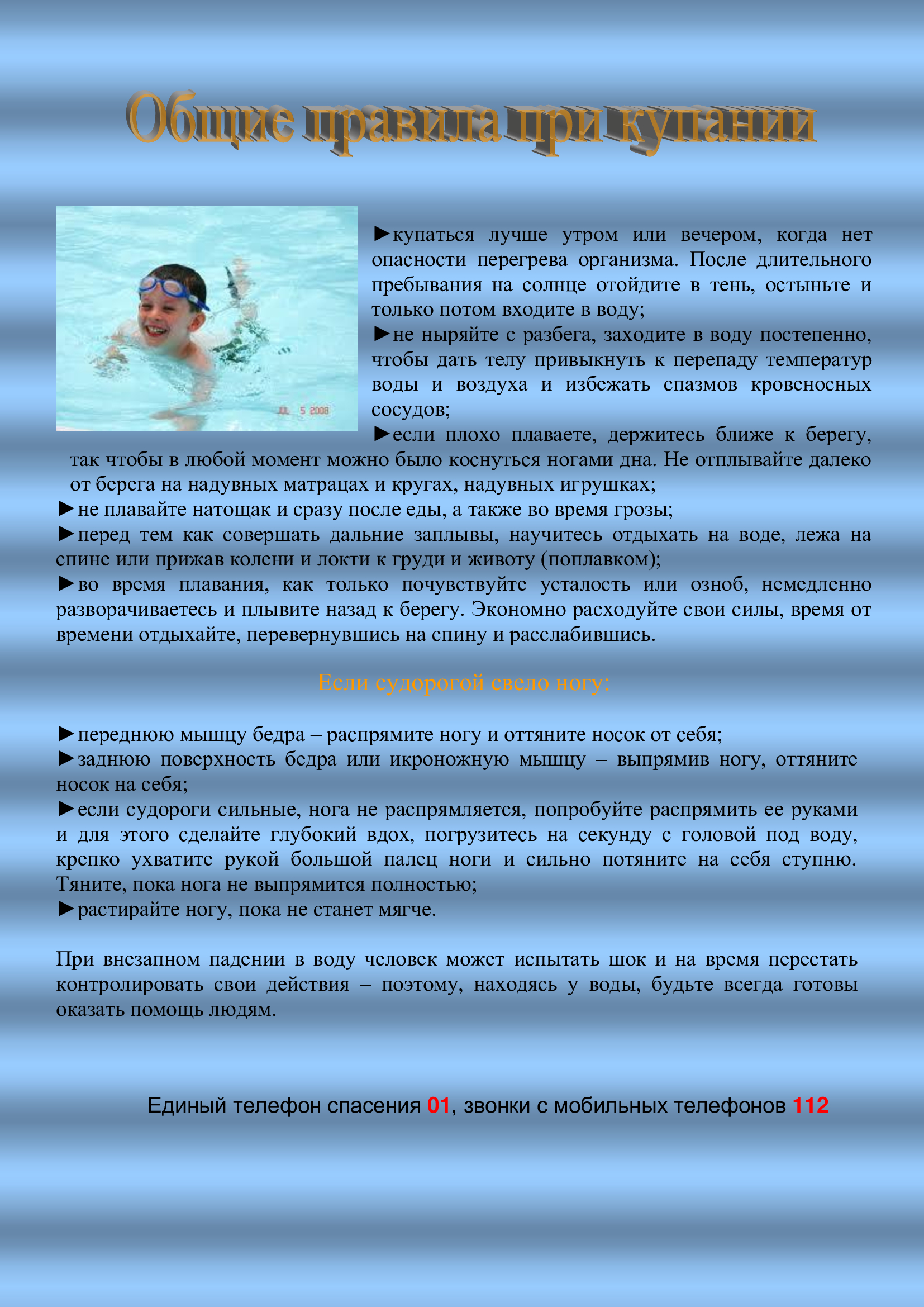 Общие правила при купании

JUL 5 2008

►купаться лучше утром или вечером, когда нет опасности перегрева организма. После длительного пребывания на солнце отойдите в тень, остыньте и только потом входите в воду;
►не ныряйте с разбега, заходите в воду постепенно, чтобы дать телу привыкнуть к перепаду температур воды и воздуха и избежать спазмов кровеносных сосудов;
►если плохо плаваете, держитесь ближе к берегу, так чтобы в любой момент можно было коснуться ногами дна. Не отплывайте далеко от берега на надувных матрацах и кругах, надувных игрушках;
►не плавайте натощак и сразу после еды, а также во время грозы;
►перед тем как совершать дальние заплывы, научитесь отдыхать на воде, лежа на спине или прижав колени и локти к груди и животу (поплавком);
►во время плавания, как только почувствуйте усталость или озноб, немедленно разворачиваетесь и плывите назад к берегу. Экономно расходуйте свои силы, время от времени отдыхайте, перевернувшись на спину и расслабившись.

Если судорогой свело ногу:

►переднюю мышцу бедра – распрямите ногу и оттяните носок от себя;
►заднюю поверхность бедра или икроножную мышцу – выпрямив ногу, оттяните носок на себя;
►если судороги сильные, нога не распрямляется, попробуйте распрямить ее руками и для этого сделайте глубокий вдох, погрузитесь на секунду с головой под воду, крепко ухватите рукой большой палец ноги и сильно потяните на себя ступню. Тяните, пока нога не выпрямится полностью;
►растирайте ногу, пока не станет мягче.

При внезапном падении в воду человек может испытать шок и на время перестать контролировать свои действия – поэтому, находясь у воды, будьте всегда готовы оказать помощь людям.

Единый телефон спасения 01, звонки с мобильных телефонов 112